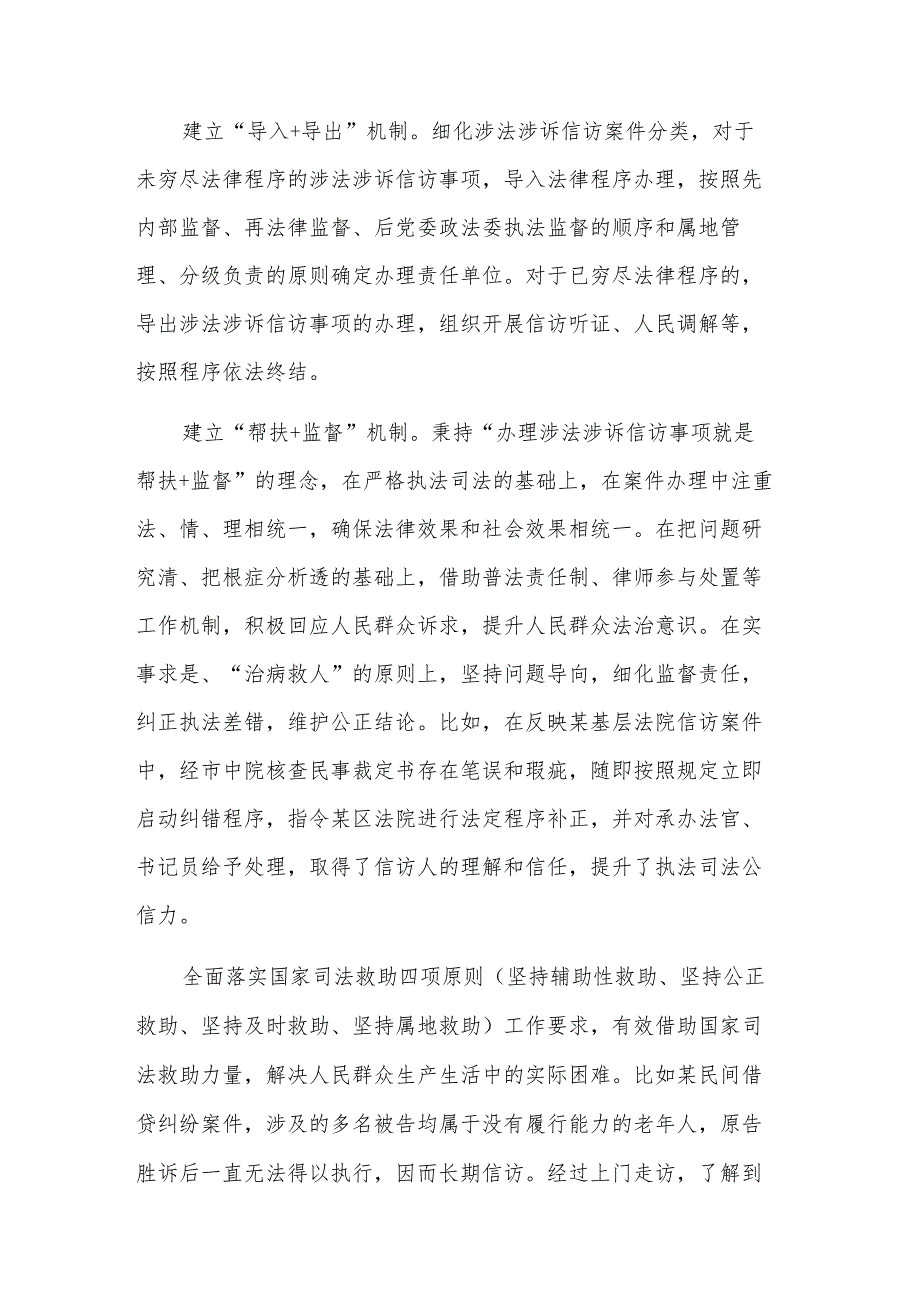 建立“导入+导出”机制。细化涉法涉诉信访案件分类，对于未穷尽法律程序的涉法涉诉信访事项，导入法律程序办理，按照先内部监督、再法律监督、后党委政法委执法监督的顺序和属地管理、分级负责的原则确定办理责任单位。对于已穷尽法律程序的，导出涉法涉诉信访事项的办理，组织开展信访听证、人民调解等，按照程序依法终结。

建立“帮扶+监督”机制。秉持“办理涉法涉诉信访事项就是帮扶+监督”的理念，在严格执法司法的基础上，在案件办理中注重法、情、理相统一，确保法律效果和社会效果相统一。在把问题研究清、把根症分析透的基础上，借助普法责任制、律师参与处置等工作机制，积极回应人民群众诉求，提升人民群众法治意识。在实事求是、“治病救人”的原则上，坚持问题导向，细化监督责任，纠正执法差错，维护公正结论。比如，在反映某基层法院信访案件中，经市中院核查民事裁定书存在笔误和瑕疵，随即按照规定立即启动纠错程序，指令某区法院进行法定程序补正，并对承办法官、书记员给予处理，取得了信访人的理解和信任，提升了执法司法公信力。

全面落实国家司法救助四项原则（坚持辅助性救助、坚持公正救助、坚持及时救助、坚持属地救助）工作要求，有效借助国家司法救助力量，解决人民群众生产生活中的实际困难。比如某民间借贷纠纷案件，涉及的多名被告均属于没有履行能力的老年人，原告胜诉后一直无法得以执行，因而长期信访。经过上门走访，了解到